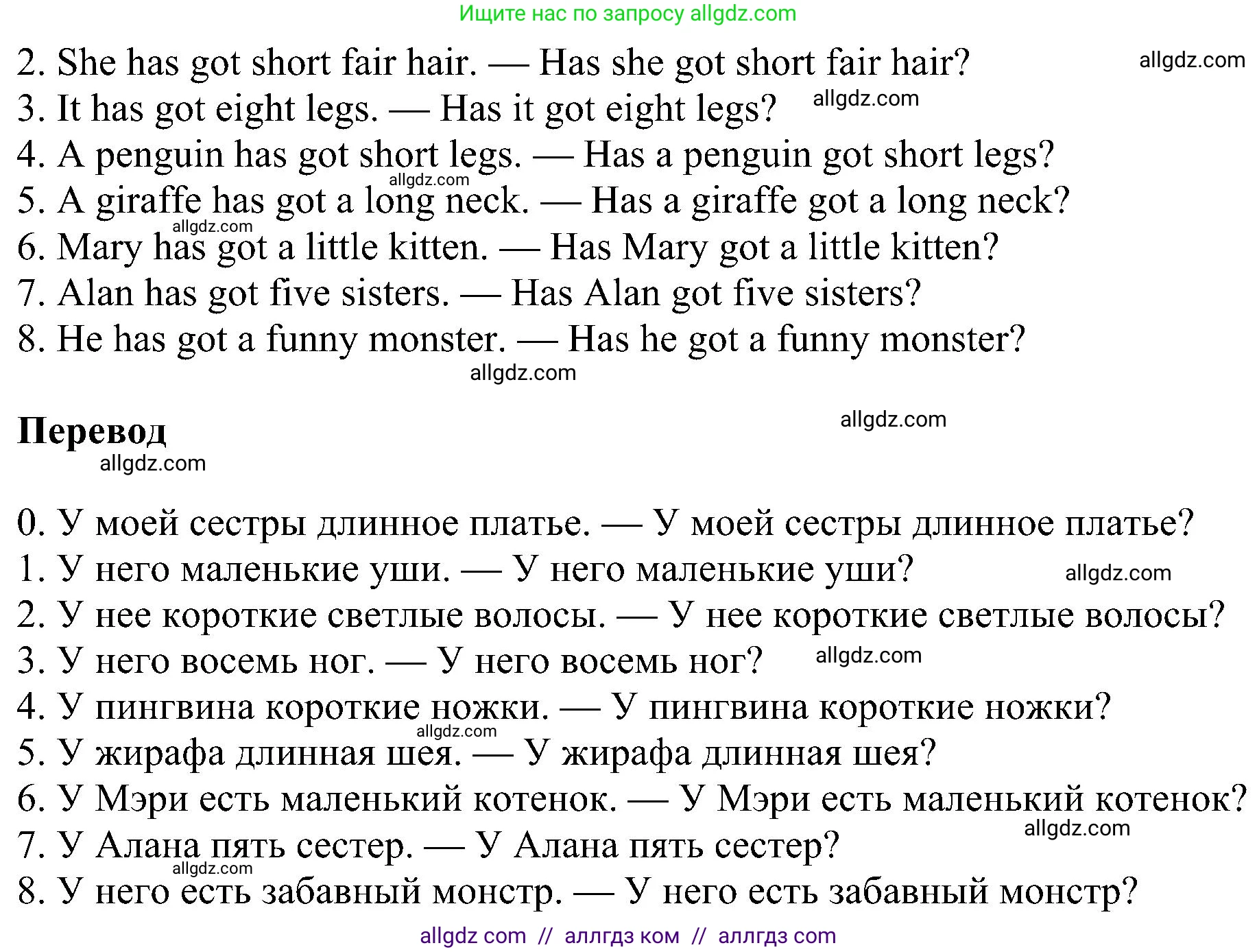 Ищите нас по запросу allgdz.com

2. She has got short fair hair. — Has she got short fair hair? allgdz.com
3. It has got eight legs. — Has it got eight legs? allgdz.com
4. A penguin has got short legs. — Has a penguin got short legs?
allgdz.com
5. A giraffe has got a long neck. — Has a giraffe got a long neck?
allgdz.com
6. Mary has got a little kitten. — Has Mary got a little kitten?
7. Alan has got five sisters. — Has Alan got five sisters?
8. He has got a funny monster. — Has he got a funny monster?
allgdz.com

Перевод allgdz.com
allgdz.com

0. У моей сестры длинное платье. — У моей сестры длинное платье?
1. У него маленькие уши. — У него маленькие уши? allgdz.com
2. У нее короткие светлые волосы. — У нее короткие светлые волосы?
3. У него восемь ног. — У него восемь ног? allgdz.com
4. У пингвина короткие ножки. — У пингвина короткие ножки?
allgdz.com
5. У жирафа длинная шея. — У жирафа длинная шея?
6. У Мэри есть маленький котенок. — У Мэри есть маленький котенок?
allgdz.com
7. У Алана пять сестер. — У Алана пять сестер?
allgdz.com
8. У него есть забавный монстр. — У него есть забавный монстр?

allgdz com // аллгдз ком // аллгдз com